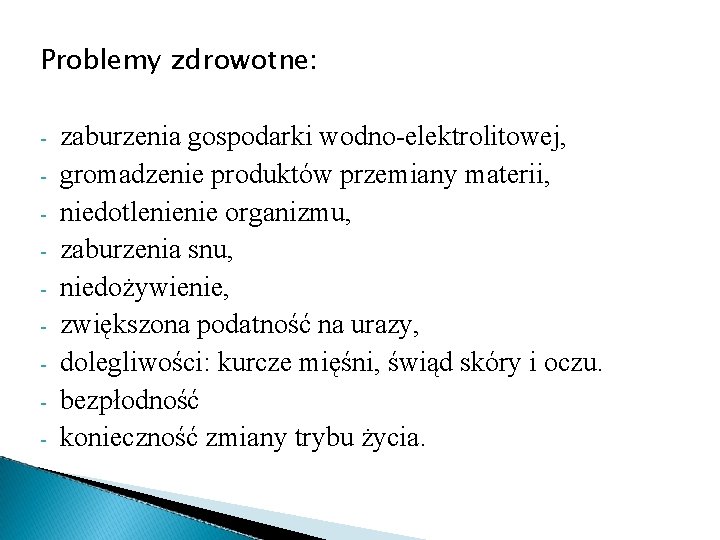 Problemy zdrowotne:

- zaburzenia gospodarki wodno-elektrolitowej,
- gromadzenie produktów przemiany materii,
- niedotlenienie organizmu,
- zaburzenia snu,
- niedożywienie,
- zwiększona podatność na urazy,
- dolegliwości: kurcze mięśni, świąd skóry i oczu.
- bezpłodność
- konieczność zmiany trybu życia.